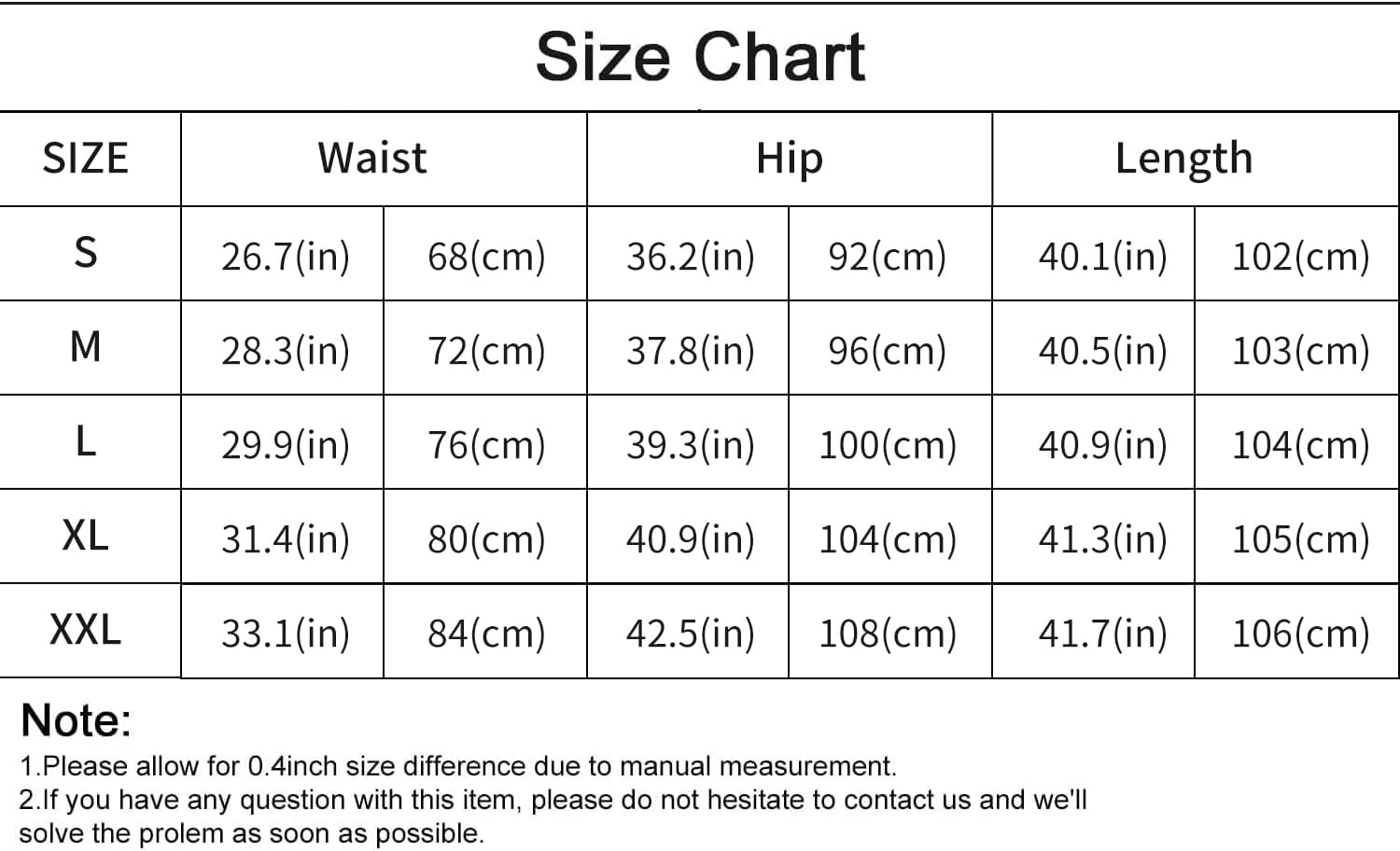 Size Chart

| SIZE | Waist | | Hip | | Length | |
|---|---|---|---|---|---|---|
| S | 26.7(in) | 68(cm) | 36.2(in) | 92(cm) | 40.1(in) | 102(cm) |
| M | 28.3(in) | 72(cm) | 37.8(in) | 96(cm) | 40.5(in) | 103(cm) |
| L | 29.9(in) | 76(cm) | 39.3(in) | 100(cm) | 40.9(in) | 104(cm) |
| XL | 31.4(in) | 80(cm) | 40.9(in) | 104(cm) | 41.3(in) | 105(cm) |
| XXL | 33.1(in) | 84(cm) | 42.5(in) | 108(cm) | 41.7(in) | 106(cm) |

Note:
1.Please allow for 0.4inch size difference due to manual measurement.
2.If you have any question with this item, please do not hesitate to contact us and we'll solve the prolem as soon as possible.